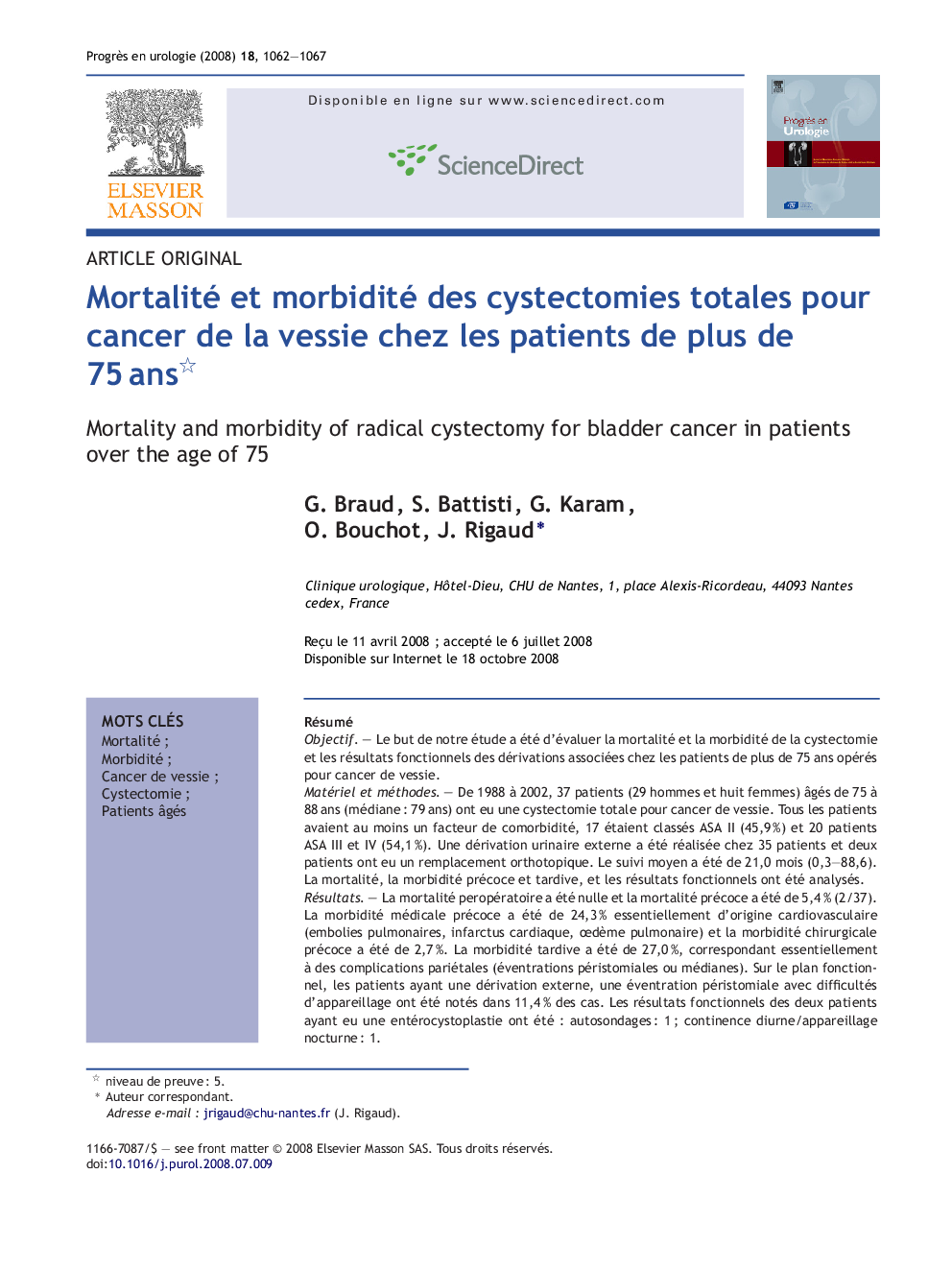 Progrès en urologie (2008) 18, 1062—1067

ELSEVIER MASSON

Disponible en ligne sur www.sciencedirect.com

ScienceDirect

Progrès en Urologie

ARTICLE ORIGINAL

Mortalité et morbidité des cystectomies totales pour cancer de la vessie chez les patients de plus de 75 ans☆

Mortality and morbidity of radical cystectomy for bladder cancer in patients over the age of 75

G. Braud, S. Battisti, G. Karam, O. Bouchot, J. Rigaud*

Clinique urologique, Hôtel-Dieu, CHU de Nantes, 1, place Alexis-Ricordeau, 44093 Nantes cedex, France

Reçu le 11 avril 2008 ; accepté le 6 juillet 2008
Disponible sur Internet le 18 octobre 2008

MOTS CLÉS
Mortalité ;
Morbidité ;
Cancer de vessie ;
Cystectomie ;
Patients âgés

Résumé
Objectif. — Le but de notre étude a été d'évaluer la mortalité et la morbidité de la cystectomie et les résultats fonctionnels des dérivations associées chez les patients de plus de 75 ans opérés pour cancer de vessie.
Matériel et méthodes. — De 1988 à 2002, 37 patients (29 hommes et huit femmes) âgés de 75 à 88 ans (médiane : 79 ans) ont eu une cystectomie totale pour cancer de vessie. Tous les patients avaient au moins un facteur de comorbidité, 17 étaient classés ASA II (45,9 %) et 20 patients ASA III et IV (54,1 %). Une dérivation urinaire externe a été réalisée chez 35 patients et deux patients ont eu un remplacement orthotopique. Le suivi moyen a été de 21,0 mois (0,3—88,6). La mortalité, la morbidité précoce et tardive, et les résultats fonctionnels ont été analysés.
Résultats. — La mortalité peropératoire a été nulle et la mortalité précoce a été de 5,4 % (2/37). La morbidité médicale précoce a été de 24,3 % essentiellement d'origine cardiovasculaire (embolies pulmonaires, infarctus cardiaque, œdème pulmonaire) et la morbidité chirurgicale précoce a été de 2,7 %. La morbidité tardive a été de 27,0 %, correspondant essentiellement à des complications pariétales (éventrations péristomiales ou médianes). Sur le plan fonctionnel, les patients ayant une dérivation externe, une éventration péristomiale avec difficultés d'appareillage ont été notés dans 11,4 % des cas. Les résultats fonctionnels des deux patients ayant eu une entérocystoplastie ont été : autosondages : 1 ; continence diurne/appareillage nocturne : 1.

☆ niveau de preuve : 5.
* Auteur correspondant.
Adresse e-mail : jrigaud@chu-nantes.fr (J. Rigaud).

1166-7087/$ — see front matter © 2008 Elsevier Masson SAS. Tous droits réservés.
doi:10.1016/j.purol.2008.07.009